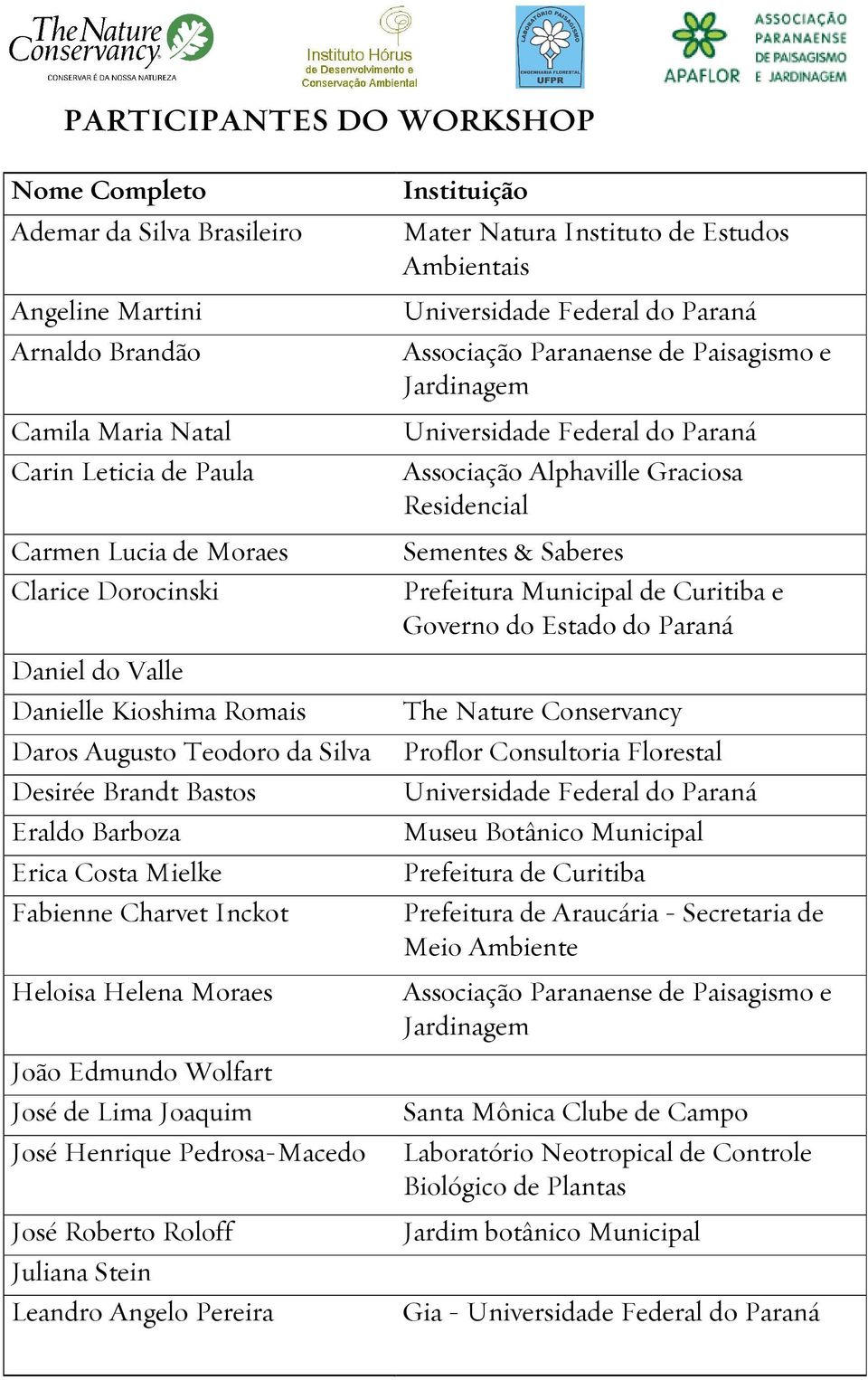 The Nature Conservancy
CONSERVAR É DA NOSSA NATUREZA

Instituto Hórus de Desenvolvimento e Conservação Ambiental

LABORATÓRIO PAISAGISMO
ENGENHARIA FLORESTAL UFPR

APAFLOR
ASSOCIAÇÃO PARANAENSE DE PAISAGISMO E JARDINAGEM

PARTICIPANTES DO WORKSHOP

| Nome Completo | Instituição |
|---|---|
| Ademar da Silva Brasileiro | Mater Natura Instituto de Estudos Ambientais |
| Angeline Martini | Universidade Federal do Paraná |
| Arnaldo Brandão | Associação Paranaense de Paisagismo e Jardinagem |
| Camila Maria Natal | Universidade Federal do Paraná |
| Carin Leticia de Paula | Associação Alphaville Graciosa Residencial |
| Carmen Lucia de Moraes | Sementes & Saberes |
| Clarice Dorocinski | Prefeitura Municipal de Curitiba e Governo do Estado do Paraná |
| Daniel do Valle | |
| Danielle Kioshima Romais | The Nature Conservancy |
| Daros Augusto Teodoro da Silva | Proflor Consultoria Florestal |
| Desirée Brandt Bastos | Universidade Federal do Paraná |
| Eraldo Barboza | Museu Botânico Municipal |
| Erica Costa Mielke | Prefeitura de Curitiba |
| Fabienne Charvet Inckot | Prefeitura de Araucária - Secretaria de Meio Ambiente |
| Heloisa Helena Moraes | Associação Paranaense de Paisagismo e Jardinagem |
| João Edmundo Wolfart | |
| José de Lima Joaquim | Santa Mônica Clube de Campo |
| José Henrique Pedrosa-Macedo | Laboratório Neotropical de Controle Biológico de Plantas |
| José Roberto Roloff | Jardim botânico Municipal |
| Juliana Stein | |
| Leandro Angelo Pereira | Gia - Universidade Federal do Paraná |